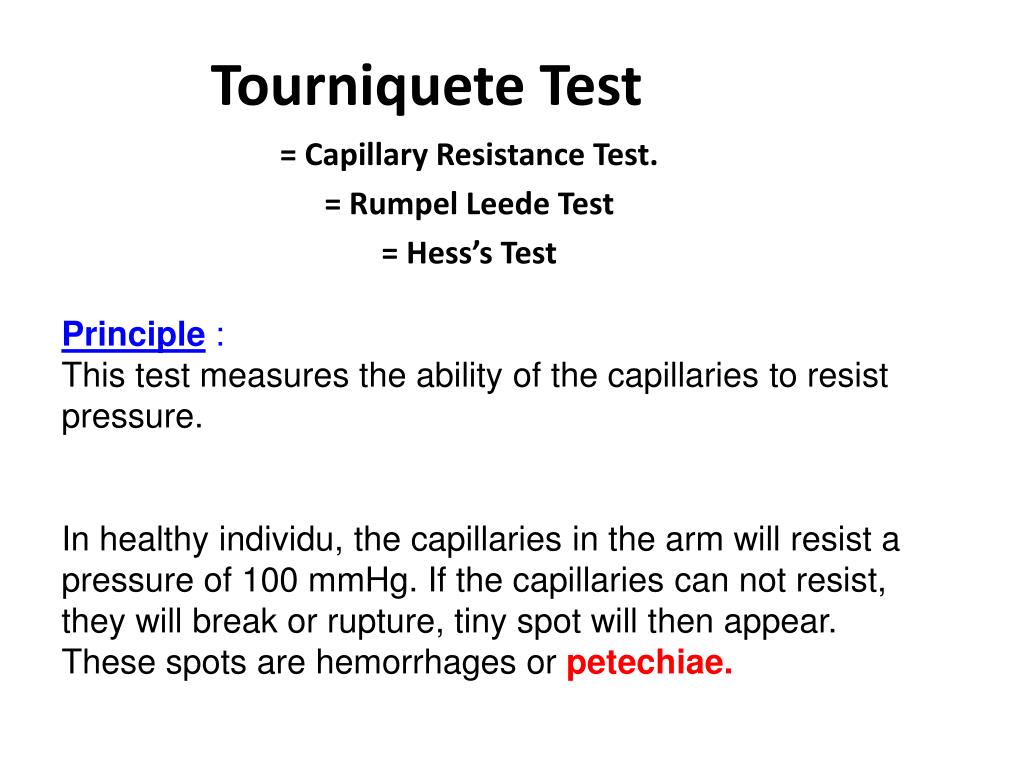 Tourniquete Test

= Capillary Resistance Test.

= Rumpel Leede Test

= Hess's Test

Principle :
This test measures the ability of the capillaries to resist pressure.

In healthy individu, the capillaries in the arm will resist a pressure of 100 mmHg. If the capillaries can not resist, they will break or rupture, tiny spot will then appear. These spots are hemorrhages or petechiae.